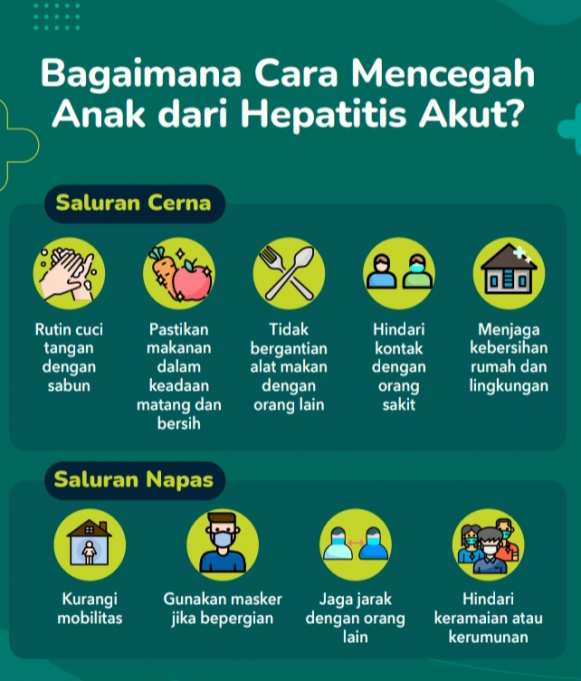 Bagaimana Cara Mencegah Anak dari Hepatitis Akut?

Saluran Cerna

Rutin cuci tangan dengan sabun

Pastikan makanan dalam keadaan matang dan bersih

Tidak bergantian alat makan dengan orang lain

Hindari kontak dengan orang sakit

Menjaga kebersihan rumah dan lingkungan

Saluran Napas

Kurangi mobilitas

Gunakan masker jika bepergian

Jaga jarak dengan orang lain

Hindari keramaian atau kerumunan